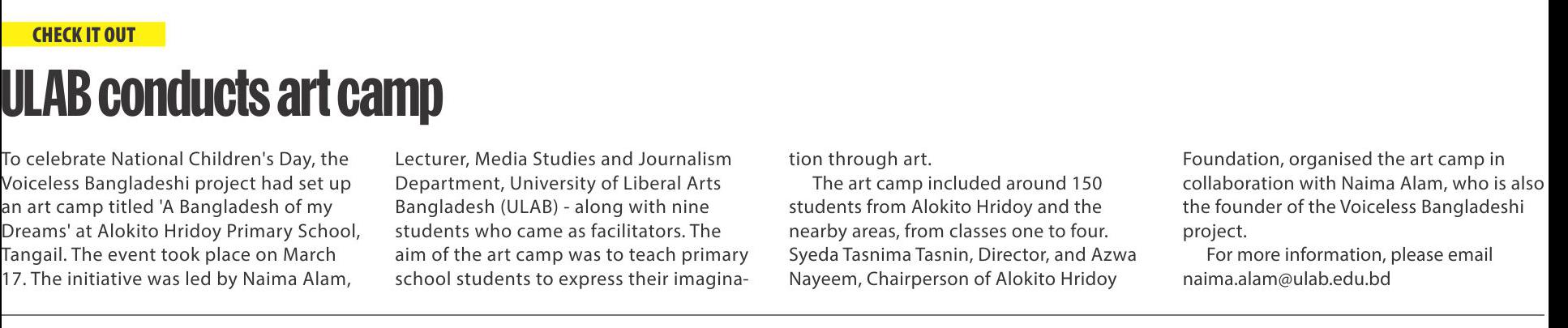 CHECK IT OUT

ULAB conducts art camp

To celebrate National Children's Day, the Voiceless Bangladeshi project had set up an art camp titled 'A Bangladesh of my Dreams' at Alokito Hridoy Primary School, Tangail. The event took place on March 17. The initiative was led by Naima Alam, Lecturer, Media Studies and Journalism Department, University of Liberal Arts Bangladesh (ULAB) - along with nine students who came as facilitators. The aim of the art camp was to teach primary school students to express their imagination through art.

The art camp included around 150 students from Alokito Hridoy and the nearby areas, from classes one to four. Syeda Tasnima Tasnin, Director, and Azwa Nayeem, Chairperson of Alokito Hridoy Foundation, organised the art camp in collaboration with Naima Alam, who is also the founder of the Voiceless Bangladeshi project.

For more information, please email naima.alam@ulab.edu.bd